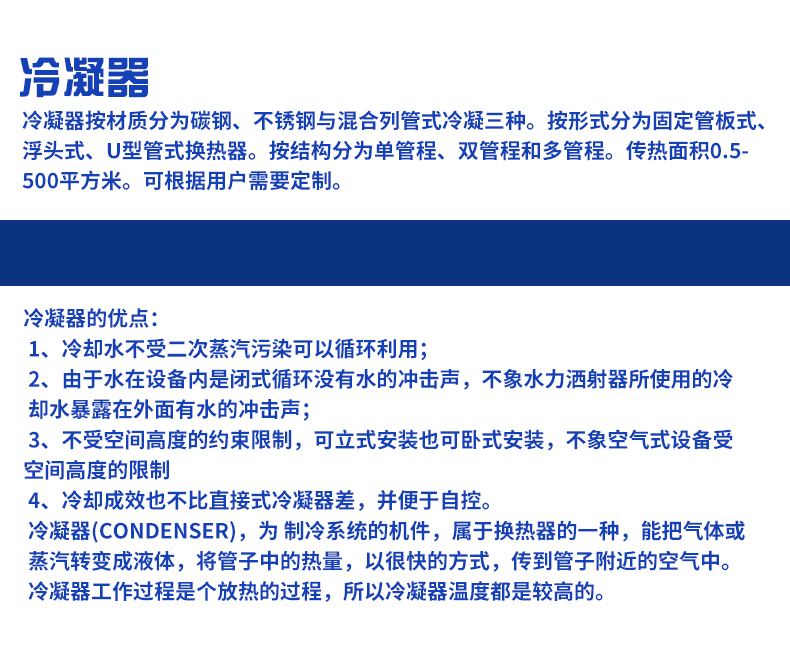 冷凝器

冷凝器按材质分为碳钢、不锈钢与混合列管式冷凝三种。按形式分为固定管板式、浮头式、U型管式换热器。按结构分为单管程、双管程和多管程。传热面积0.5-500平方米。可根据用户需要定制。

冷凝器的优点：
1、冷却水不受二次蒸汽污染可以循环利用；
2、由于水在设备内是闭式循环没有水的冲击声，不象水力洒射器所使用的冷却水暴露在外面有水的冲击声；
3、不受空间高度的约束限制，可立式安装也可卧式安装，不象空气式设备受空间高度的限制
4、冷却成效也不比直接式冷凝器差，并便于自控。
冷凝器(CONDENSER)，为 制冷系统的机件，属于换热器的一种，能把气体或蒸汽转变成液体，将管子中的热量，以很快的方式，传到管子附近的空气中。冷凝器工作过程是个放热的过程，所以冷凝器温度都是较高的。